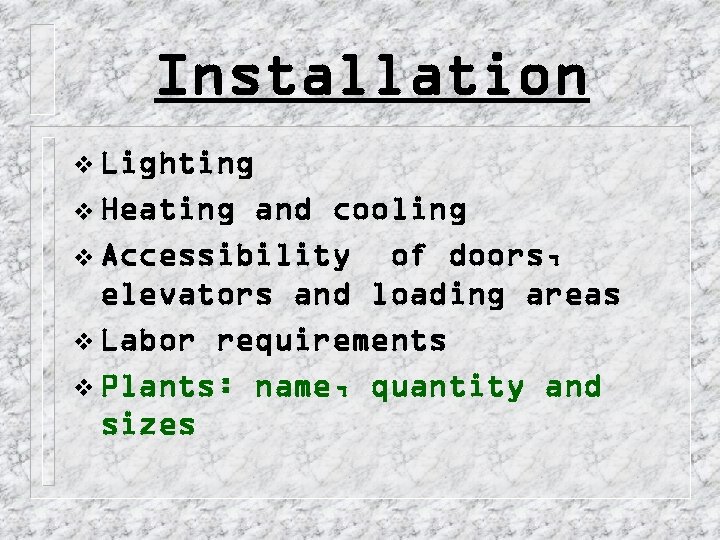 Installation

❖ Lighting
❖ Heating and cooling
❖ Accessibility of doors, elevators and loading areas
❖ Labor requirements
❖ Plants: name, quantity and sizes